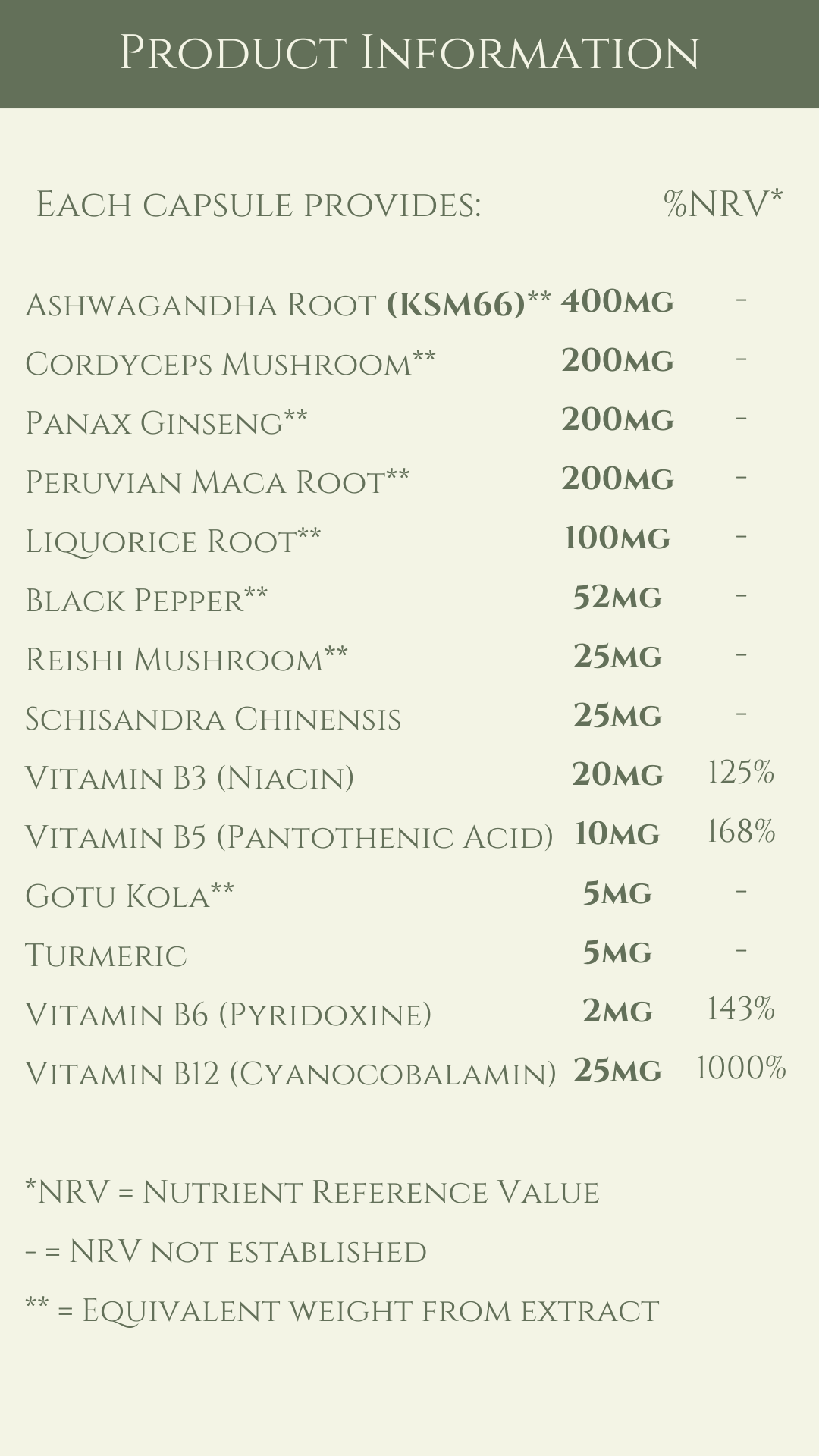 Product Information

| Each capsule provides: | | %NRV* |
|---|---|---|
| Ashwagandha Root (KSM66)** | 400mg | - |
| Cordyceps Mushroom** | 200mg | - |
| Panax Ginseng** | 200mg | - |
| Peruvian Maca Root** | 200mg | - |
| Liquorice Root** | 100mg | - |
| Black Pepper** | 52mg | - |
| Reishi Mushroom** | 25mg | - |
| Schisandra Chinensis | 25mg | - |
| Vitamin B3 (Niacin) | 20mg | 125% |
| Vitamin B5 (Pantothenic Acid) | 10mg | 168% |
| Gotu Kola** | 5mg | - |
| Turmeric | 5mg | - |
| Vitamin B6 (Pyridoxine) | 2mg | 143% |
| Vitamin B12 (Cyanocobalamin) | 25mg | 1000% |

*NRV = Nutrient Reference Value

- = NRV not established

** = Equivalent weight from extract